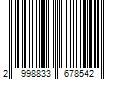 2 998833 678542